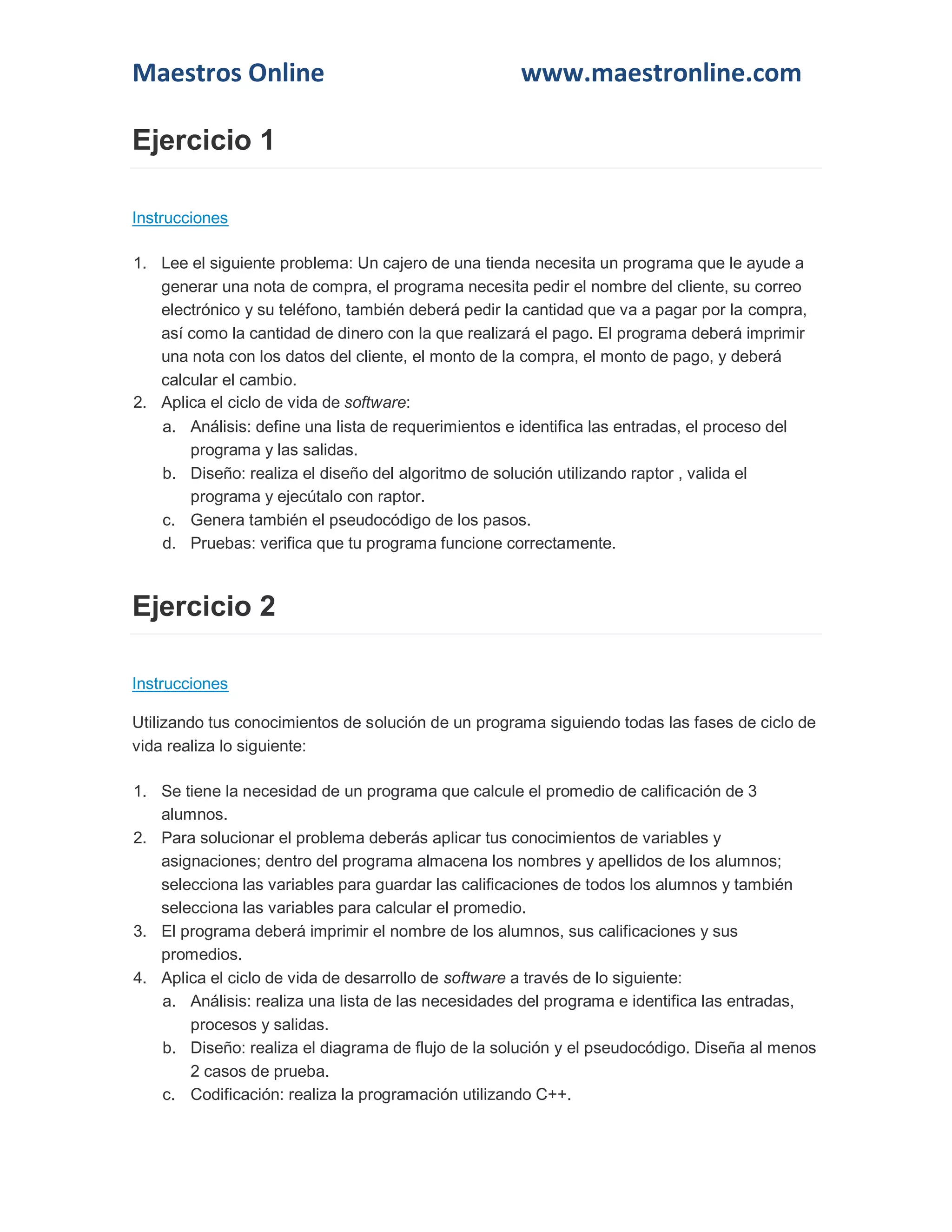 Maestros Online www.maestronline.com

Ejercicio 1

Instrucciones

1. Lee el siguiente problema: Un cajero de una tienda necesita un programa que le ayude a generar una nota de compra, el programa necesita pedir el nombre del cliente, su correo electrónico y su teléfono, también deberá pedir la cantidad que va a pagar por la compra, así como la cantidad de dinero con la que realizará el pago. El programa deberá imprimir una nota con los datos del cliente, el monto de la compra, el monto de pago, y deberá calcular el cambio.
2. Aplica el ciclo de vida de software:
 a. Análisis: define una lista de requerimientos e identifica las entradas, el proceso del programa y las salidas.
 b. Diseño: realiza el diseño del algoritmo de solución utilizando raptor , valida el programa y ejecútalo con raptor.
 c. Genera también el pseudocódigo de los pasos.
 d. Pruebas: verifica que tu programa funcione correctamente.

Ejercicio 2

Instrucciones

Utilizando tus conocimientos de solución de un programa siguiendo todas las fases de ciclo de vida realiza lo siguiente:

1. Se tiene la necesidad de un programa que calcule el promedio de calificación de 3 alumnos.
2. Para solucionar el problema deberás aplicar tus conocimientos de variables y asignaciones; dentro del programa almacena los nombres y apellidos de los alumnos; selecciona las variables para guardar las calificaciones de todos los alumnos y también selecciona las variables para calcular el promedio.
3. El programa deberá imprimir el nombre de los alumnos, sus calificaciones y sus promedios.
4. Aplica el ciclo de vida de desarrollo de software a través de lo siguiente:
 a. Análisis: realiza una lista de las necesidades del programa e identifica las entradas, procesos y salidas.
 b. Diseño: realiza el diagrama de flujo de la solución y el pseudocódigo. Diseña al menos 2 casos de prueba.
 c. Codificación: realiza la programación utilizando C++.